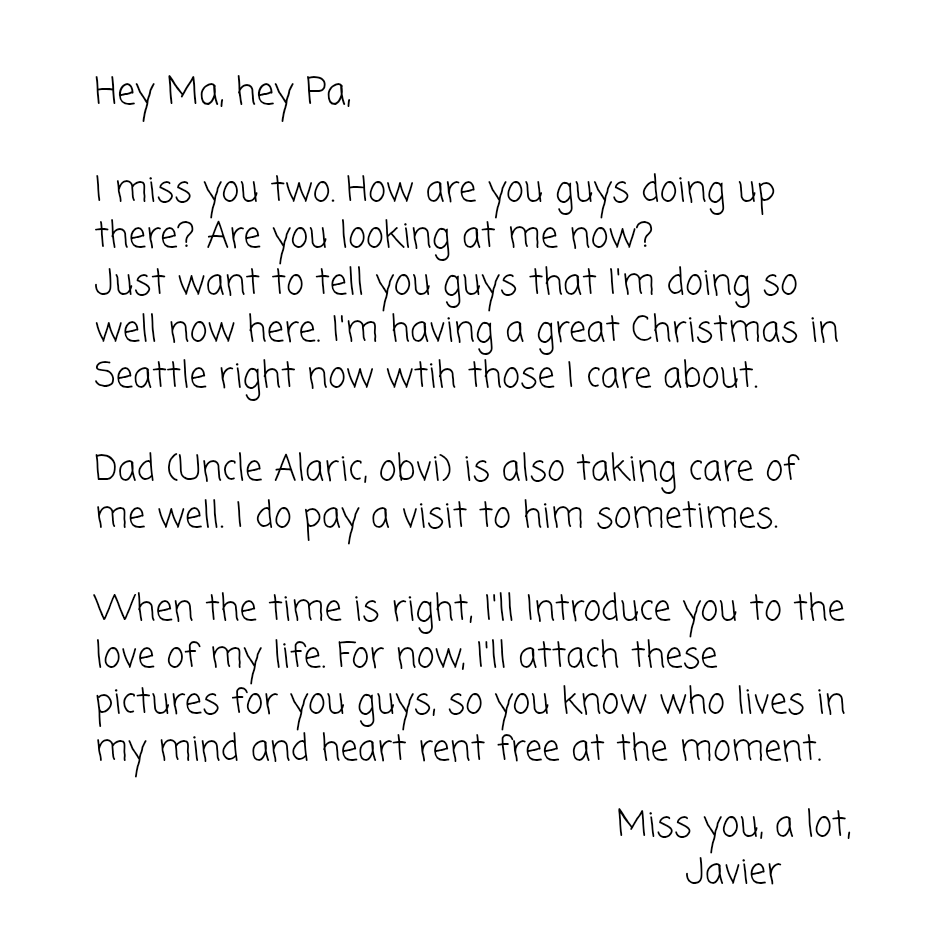 Hey Ma, hey Pa,

I miss you two. How are you guys doing up there? Are you looking at me now? Just want to tell you guys that I'm doing so well now here. I'm having a great Christmas in Seattle right now wtih those I care about.

Dad (Uncle Alaric, obvi) is also taking care of me well. I do pay a visit to him sometimes.

When the time is right, I'll Introduce you to the love of my life. For now, I'll attach these pictures for you guys, so you know who lives in my mind and heart rent free at the moment.

Miss you, a lot,
Javier